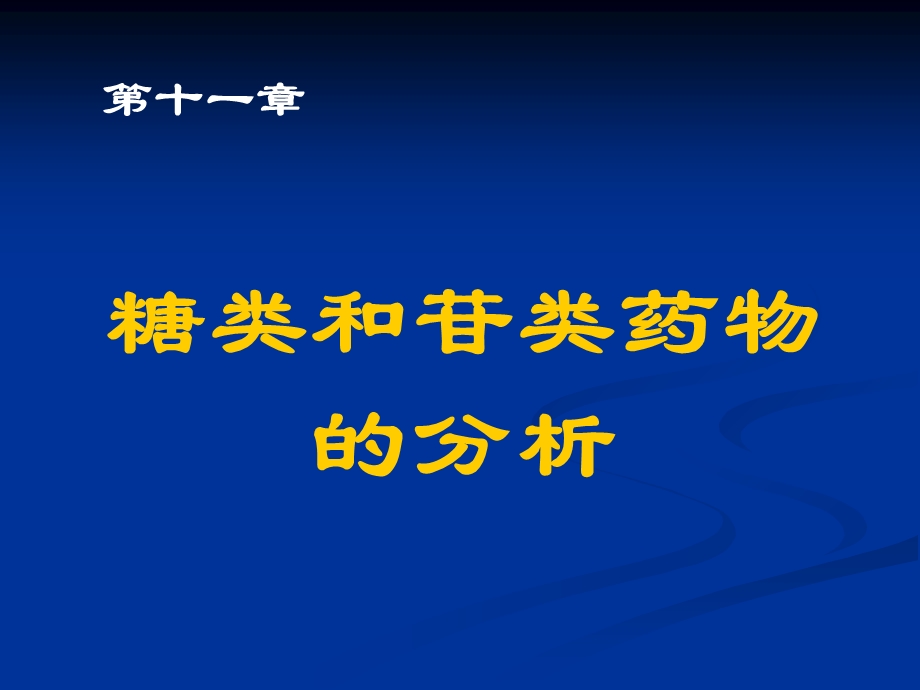 第十一章

糖类和苷类药物的分析